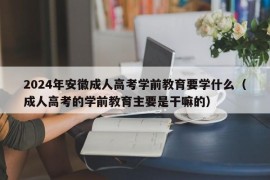 2024年安徽成人高考学前教育要学什么（成人高考的学前教育主要是干嘛的）